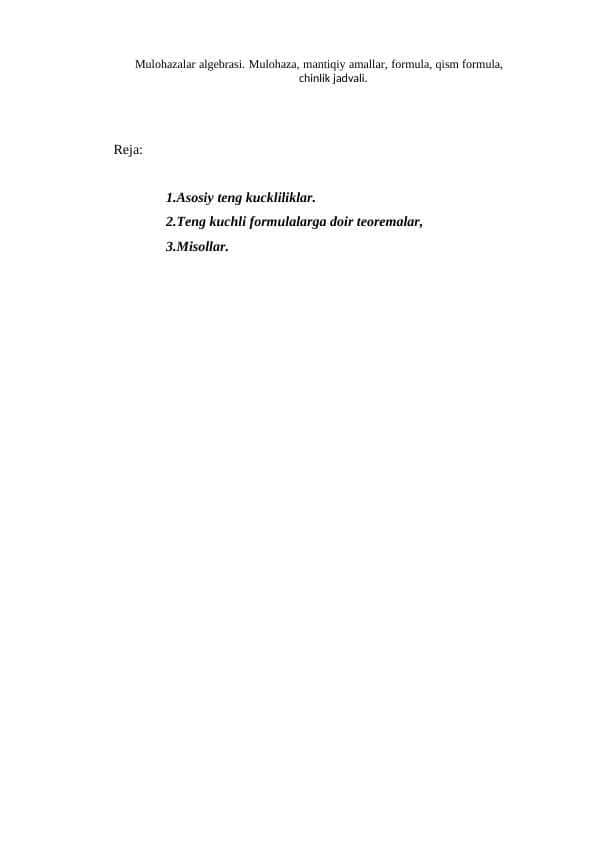 Mulohazalar algebrasi. Mulohaza, mantiqiy amallar, formula, qism formula, chinlik jadvali.

Reja:

1.Asosiy teng kuckliliklar.
2.Teng kuchli formulalarga doir teoremalar,
3.Misollar.